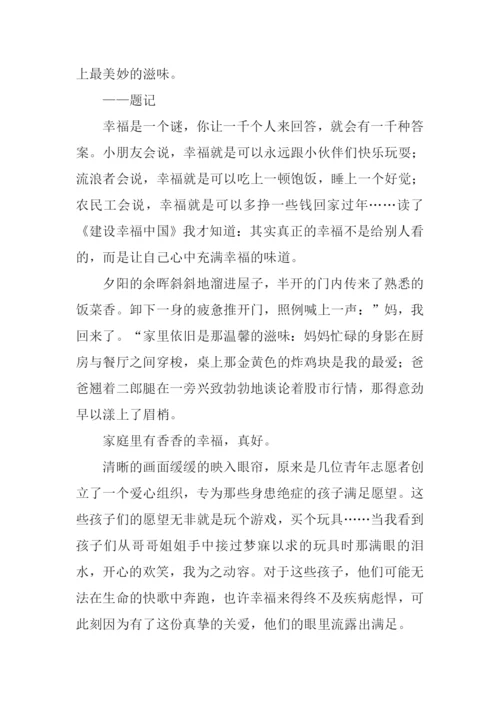 上最美妙的滋味。

——题记

幸福是一个谜，你让一千个人来回答，就会有一千种答案。小朋友会说，幸福就是可以永远跟小伙伴们快乐玩耍；流浪者会说，幸福就是可以吃上一顿饱饭，睡上一个好觉；农民工会说，幸福就是可以多挣一些钱回家过年……读了《建设幸福中国》我才知道：其实真正的幸福不是给别人看的，而是让自己心中充满幸福的味道。

夕阳的余晖斜斜地溜进屋子，半开的门内传来了熟悉的饭菜香。卸下一身的疲惫推开门，照例喊上一声：”妈，我回来了。“家里依旧是那温馨的滋味：妈妈忙碌的身影在厨房与餐厅之间穿梭，桌上那金黄色的炸鸡块是我的最爱；爸爸翘着二郎腿在一旁兴致勃勃地谈论着股市行情，那得意劲早以漾上了眉梢。

家庭里有香香的幸福，真好。

清晰的画面缓缓的映入眼帘，原来是几位青年志愿者创立了一个爱心组织，专为那些身患绝症的孩子满足愿望。这些孩子们的愿望无非就是玩个游戏，买个玩具……当我看到孩子们从哥哥姐姐手中接过梦寐以求的玩具时那满眼的泪水，开心的欢笑，我为之动容。对于这些孩子，他们可能无法在生命的快歌中奔跑，也许幸福来得终不及疾病彪悍，可此刻因为有了这份真挚的关爱，他们的眼里流露出满足。